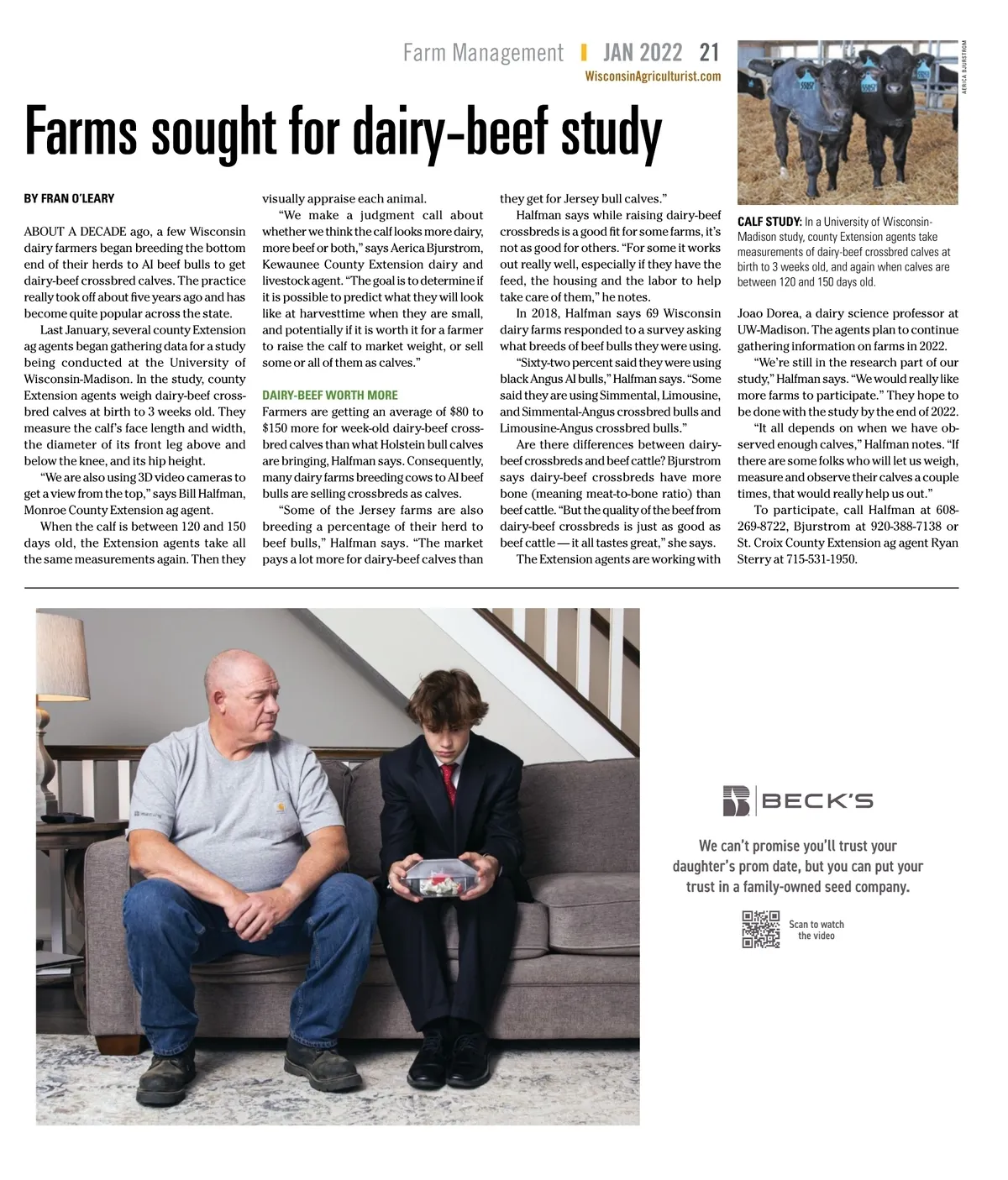 Farm Management | JAN 2022 21
WisconsinAgriculturist.com

Farms sought for dairy-beef study

BY FRAN O'LEARY

ABOUT A DECADE ago, a few Wisconsin dairy farmers began breeding the bottom end of their herds to AI beef bulls to get dairy-beef crossbred calves. The practice really took off about five years ago and has become quite popular across the state.

Last January, several county Extension ag agents began gathering data for a study being conducted at the University of Wisconsin-Madison. In the study, county Extension agents weigh dairy-beef crossbred calves at birth to 3 weeks old. They measure the calf's face length and width, the diameter of its front leg above and below the knee, and its hip height.

"We are also using 3D video cameras to get a view from the top," says Bill Halfman, Monroe County Extension ag agent.

When the calf is between 120 and 150 days old, the Extension agents take all the same measurements again. Then they visually appraise each animal.

"We make a judgment call about whether we think the calf looks more dairy, more beef or both," says Aerica Bjurstrom, Kewaunee County Extension dairy and livestock agent. "The goal is to determine if it is possible to predict what they will look like at harvesttime when they are small, and potentially if it is worth it for a farmer to raise the calf to market weight, or sell some or all of them as calves."

DAIRY-BEEF WORTH MORE
Farmers are getting an average of $80 to $150 more for week-old dairy-beef crossbred calves than what Holstein bull calves are bringing, Halfman says. Consequently, many dairy farms breeding cows to AI beef bulls are selling crossbreds as calves.

"Some of the Jersey farms are also breeding a percentage of their herd to beef bulls," Halfman says. "The market pays a lot more for dairy-beef calves than they get for Jersey bull calves."

Halfman says while raising dairy-beef crossbreds is a good fit for some farms, it's not as good for others. "For some it works out really well, especially if they have the feed, the housing and the labor to help take care of them," he notes.

In 2018, Halfman says 69 Wisconsin dairy farms responded to a survey asking what breeds of beef bulls they were using.

"Sixty-two percent said they were using black Angus AI bulls," Halfman says. "Some said they are using Simmental, Limousine, and Simmental-Angus crossbred bulls and Limousine-Angus crossbred bulls."

Are there differences between dairy-beef crossbreds and beef cattle? Bjurstrom says dairy-beef crossbreds have more bone (meaning meat-to-bone ratio) than beef cattle. "But the quality of the beef from dairy-beef crossbreds is just as good as beef cattle — it all tastes great," she says.

The Extension agents are working with Joao Dorea, a dairy science professor at UW-Madison. The agents plan to continue gathering information on farms in 2022.

"We're still in the research part of our study," Halfman says. "We would really like more farms to participate." They hope to be done with the study by the end of 2022.

"It all depends on when we have observed enough calves," Halfman notes. "If there are some folks who will let us weigh, measure and observe their calves a couple times, that would really help us out."

To participate, call Halfman at 608-269-8722, Bjurstrom at 920-388-7138 or St. Croix County Extension ag agent Ryan Sterry at 715-531-1950.

AERICA BJURSTROM

CALF STUDY: In a University of Wisconsin-Madison study, county Extension agents take measurements of dairy-beef crossbred calves at birth to 3 weeks old, and again when calves are between 120 and 150 days old.

BECK'S

We can't promise you'll trust your daughter's prom date, but you can put your trust in a family-owned seed company.

Scan to watch the video